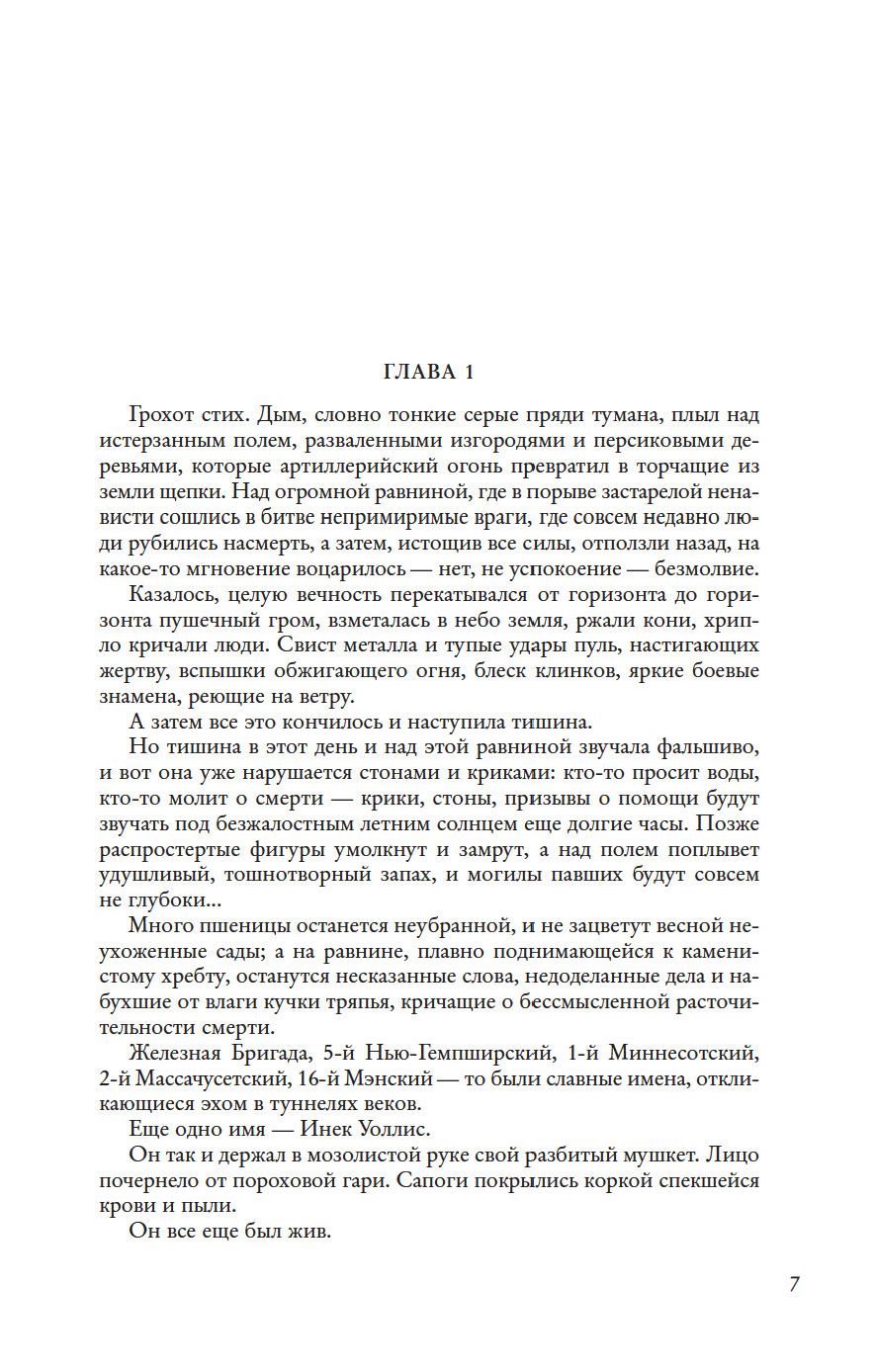 ГЛАВА 1

Грохот стих. Дым, словно тонкие серые пряди тумана, плыл над истерзанным полем, разваленными изгородями и персиковыми деревьями, которые артиллерийский огонь превратил в торчащие из земли щепки. Над огромной равниной, где в порыве застарелой ненависти сошлись в битве непримиримые враги, где совсем недавно люди рубились насмерть, а затем, истощив все силы, отползли назад, на какое-то мгновение воцарилось — нет, не успокоение — безмолвие.

Казалось, целую вечность перекатывался от горизонта до горизонта пушечный гром, взметалась в небо земля, ржали кони, хрипло кричали люди. Свист металла и тупые удары пуль, настигающих жертву, вспышки обжигающего огня, блеск клинков, яркие боевые знамена, реющие на ветру.

А затем все это кончилось и наступила тишина.

Но тишина в этот день и над этой равниной звучала фальшиво, и вот она уже нарушается стонами и криками: кто-то просит воды, кто-то молит о смерти — крики, стоны, призывы о помощи будут звучать под безжалостным летним солнцем еще долгие часы. Позже распростертые фигуры умолкнут и замрут, а над полем поплывет удушливый, тошнотворный запах, и могилы павших будут совсем не глубоки...

Много пшеницы останется неубранной, и не зацветут весной неухоженные сады; а на равнине, плавно поднимающейся к каменистому хребту, останутся несказанные слова, недоделанные дела и набухшие от влаги кучки тряпья, кричащие о бессмысленной расточительности смерти.

Железная Бригада, 5-й Нью-Гемпширский, 1-й Миннесотский, 2-й Массачусетский, 16-й Мэнский — то были славные имена, откликающиеся эхом в туннелях веков.

Еще одно имя — Инек Уоллис.

Он так и держал в мозолистой руке свой разбитый мушкет. Лицо почернело от пороховой гари. Сапоги покрылись коркой спекшейся крови и пыли.

Он все еще был жив.

7